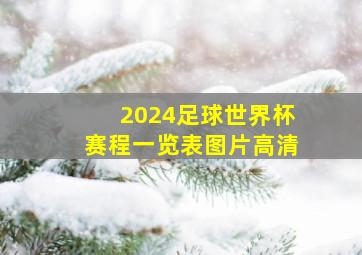 2024足球世界杯
赛程一览表图片高清